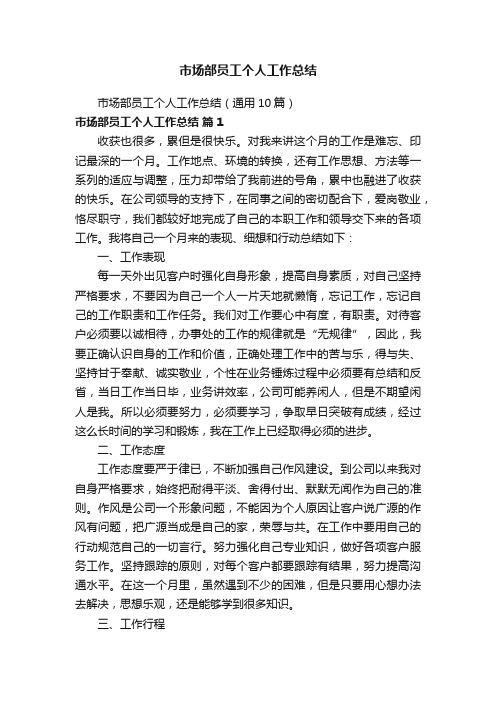 市场部员工个人工作总结

市场部员工个人工作总结（通用10篇）

市场部员工个人工作总结 篇1

收获也很多，累但是很快乐。对我来讲这个月的工作是难忘、印记最深的一个月。工作地点、环境的转换，还有工作思想、方法等一系列的适应与调整，压力却带给了我前进的号角，累中也融进了收获的快乐。在公司领导的支持下，在同事之间的密切配合下，爱岗敬业，恪尽职守，我们都较好地完成了自己的本职工作和领导交下来的各项工作。我将自己一个月来的表现、细想和行动总结如下：

一、工作表现

每一天外出见客户时强化自身形象，提高自身素质，对自己坚持严格要求，不要因为自己一个人一片天地就懒惰，忘记工作，忘记自己的工作职责和工作任务。我们对工作要心中有度，有职责。对待客户必须要以诚相待，办事处的工作的规律就是“无规律”，因此，我要正确认识自身的工作和价值，正确处理工作中的苦与乐，得与失、坚持甘于奉献、诚实敬业，个性在业务锤炼过程中必须要有总结和反省，当日工作当日毕，业务讲效率，公司可能养闲人，但是不期望闲人是我。所以必须要努力，必须要学习，争取早日突破有成绩，经过这么长时间的学习和锻炼，我在工作上已经取得必须的进步。

二、工作态度

工作态度要严于律已，不断加强自己作风建设。到公司以来我对自身严格要求，始终把耐得平淡、舍得付出、默默无闻作为自己的准则。作风是公司一个形象问题，不能因为个人原因让客户说广源的作风有问题，把广源当成是自己的家，荣辱与共。在工作中要用自己的行动规范自己的一切言行。努力强化自己专业知识，做好各项客户服务工作。坚持跟踪的原则，对每个客户都要跟踪有结果，努力提高沟通水平。在这一个月里，虽然遇到不少的困难，但是只要用心想办法去解决，思想乐观，还是能够学到很多知识。

三、工作行程